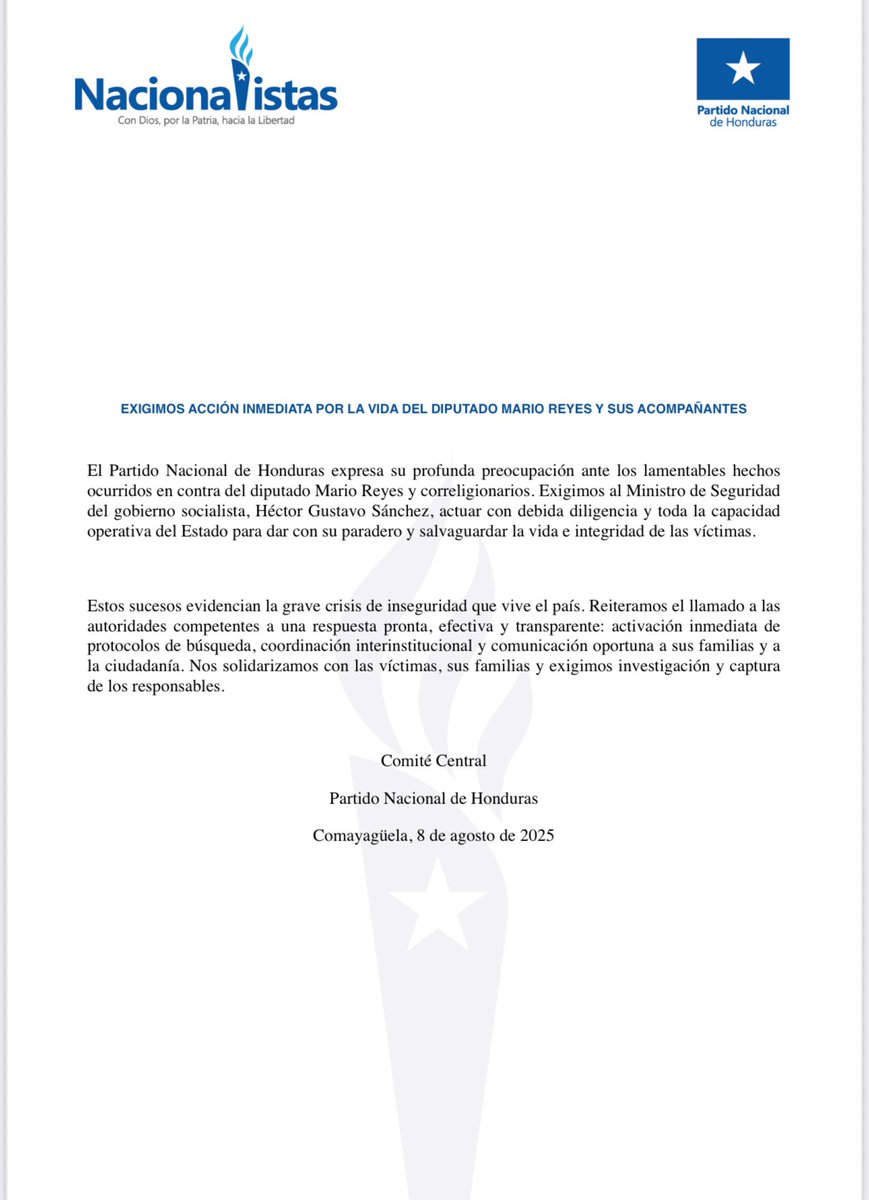 Nacionalistas
Con Dios, por la Patria, hacia la Libertad

Partido Nacional de Honduras

EXIGIMOS ACCIÓN INMEDIATA POR LA VIDA DEL DIPUTADO MARIO REYES Y SUS ACOMPAÑANTES

El Partido Nacional de Honduras expresa su profunda preocupación ante los lamentables hechos ocurridos en contra del diputado Mario Reyes y correligionarios. Exigimos al Ministro de Seguridad del gobierno socialista, Héctor Gustavo Sánchez, actuar con debida diligencia y toda la capacidad operativa del Estado para dar con su paradero y salvaguardar la vida e integridad de las víctimas.

Estos sucesos evidencian la grave crisis de inseguridad que vive el país. Reiteramos el llamado a las autoridades competentes a una respuesta pronta, efectiva y transparente: activación inmediata de protocolos de búsqueda, coordinación interinstitucional y comunicación oportuna a sus familias y a la ciudadanía. Nos solidarizamos con las víctimas, sus familias y exigimos investigación y captura de los responsables.

Comité Central

Partido Nacional de Honduras

Comayagüela, 8 de agosto de 2025